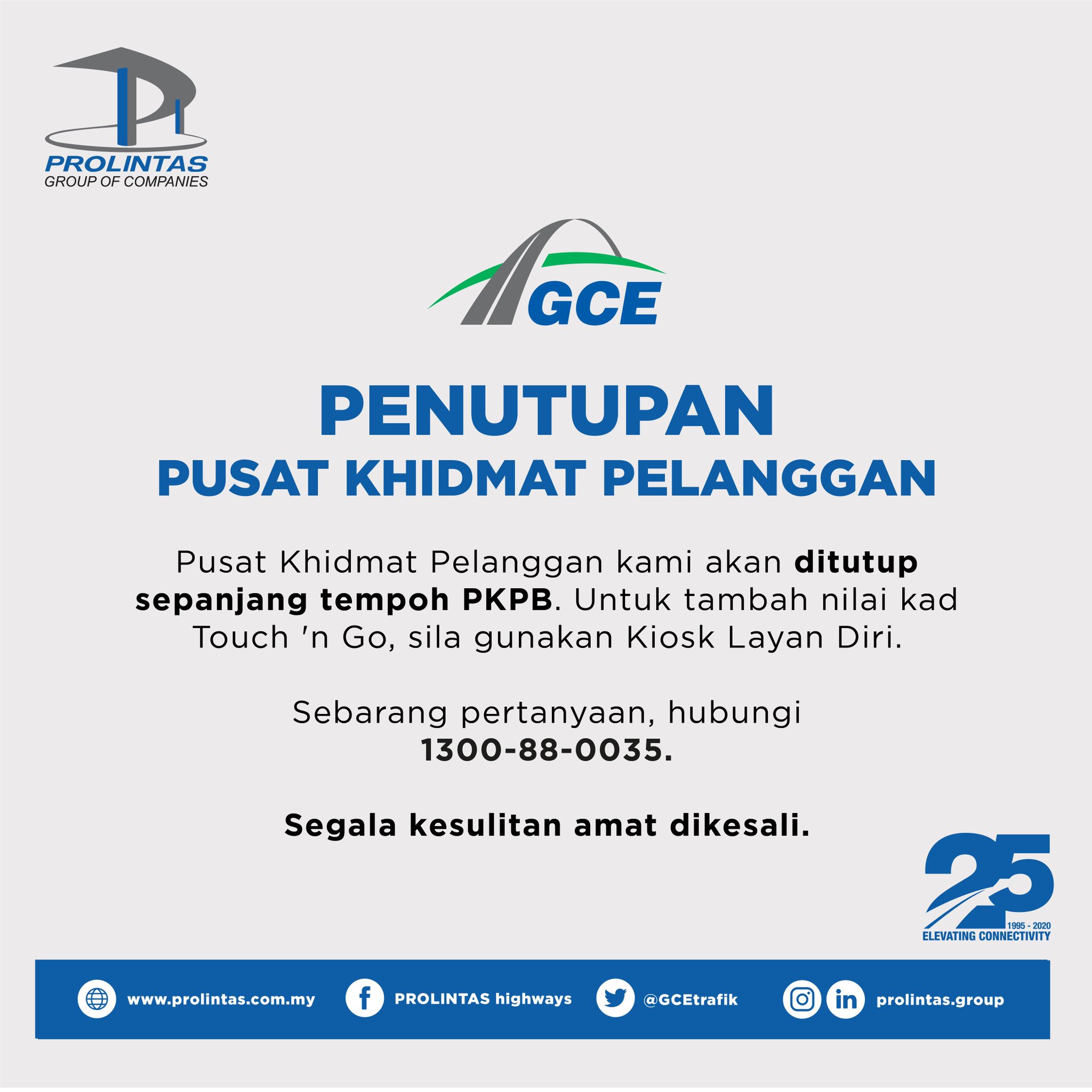 PROLINTAS
GROUP OF COMPANIES

GCE

PENUTUPAN
PUSAT KHIDMAT PELANGGAN

Pusat Khidmat Pelanggan kami akan ditutup sepanjang tempoh PKPB. Untuk tambah nilai kad Touch 'n Go, sila gunakan Kiosk Layan Diri.

Sebarang pertanyaan, hubungi
1300-88-0035.

Segala kesulitan amat dikesali.

25
1995 - 2020
ELEVATING CONNECTIVITY

www.prolintas.com.my PROLINTAS highways @GCEtrafik prolintas.group